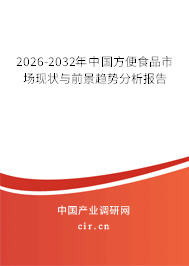 2026-2032年中国方便食品市场现状与前景趋势分析报告

中国产业调研网
cir.cn